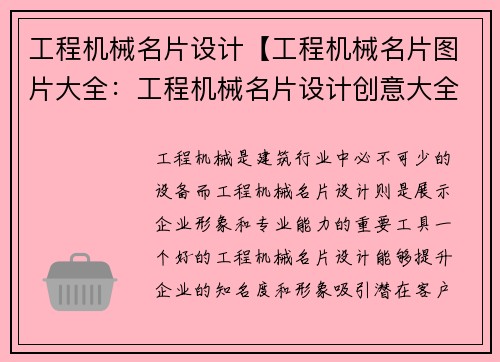 工程机械名片设计【工程机械名片图片大全：工程机械名片设计创意大全

工程机械是建筑行业中必不可少的设备而工程机械名片设计则是展示企业形象和专业能力的重要工具一个好的工程机械名片设计能够提升企业的知名度和形象吸引潜在客户